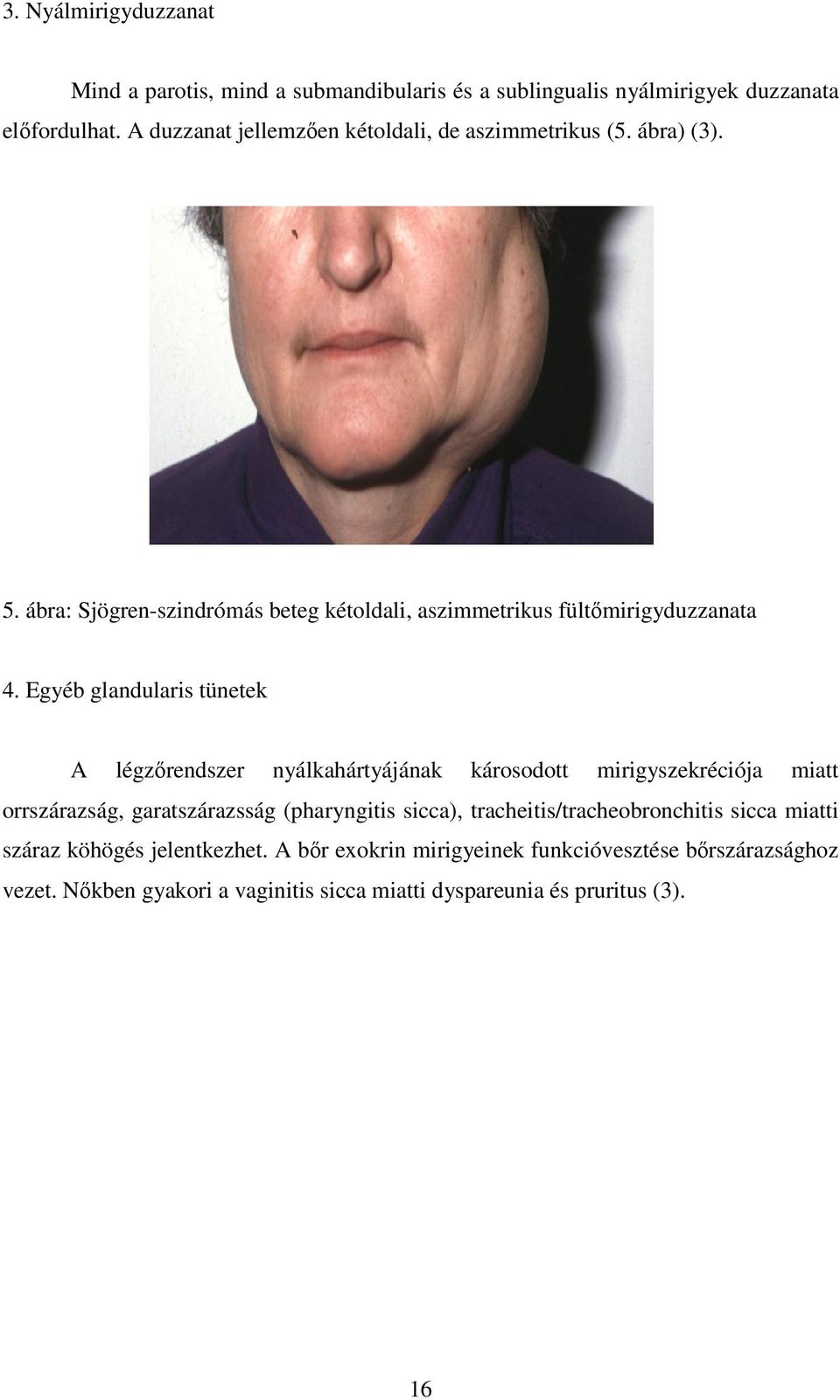 3. Nyálmirigyduzzanat

Mind a parotis, mind a submandibularis és a sublingualis nyálmirigyek duzzanata előfordulhat. A duzzanat jellemzően kétoldali, de aszimmetrikus (5. ábra) (3).

5. ábra: Sjögren-szindrómás beteg kétoldali, aszimmetrikus fültőmirigyduzzanata

4. Egyéb glandularis tünetek

A légzőrendszer nyálkahártyájának károsodott mirigyszekréciója miatt orrszárazság, garatszárazsság (pharyngitis sicca), tracheitis/tracheobronchitis sicca miatti száraz köhögés jelentkezhet. A bőr exokrin mirigyeinek funkcióvesztése bőrszárazsághoz vezet. Nőkben gyakori a vaginitis sicca miatti dyspareunia és pruritus (3).

16